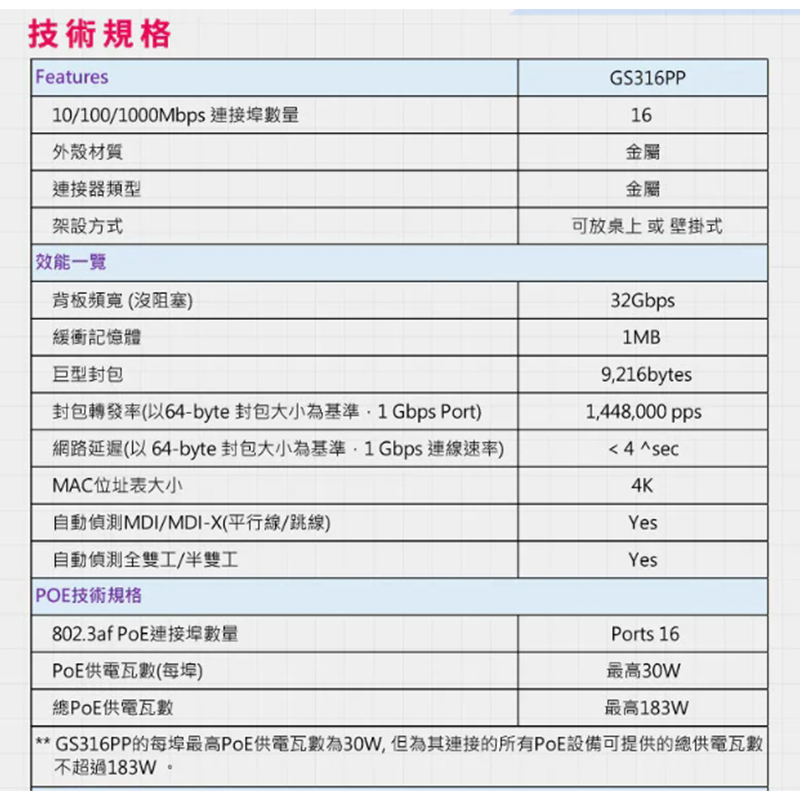 技術規格

| Features | GS316PP |
|---|---|
| 10/100/1000Mbps 連接埠數量 | 16 |
| 外殼材質 | 金屬 |
| 連接器類型 | 金屬 |
| 架設方式 | 可放桌上 或 壁掛式 |
| 效能一覽 | |
| 背板頻寬 (沒阻塞) | 32Gbps |
| 緩衝記憶體 | 1MB |
| 巨型封包 | 9,216bytes |
| 封包轉發率(以64-byte 封包大小為基準，1 Gbps Port) | 1,448,000 pps |
| 網路延遲(以 64-byte 封包大小為基準，1 Gbps 連線速率) | < 4 ^sec |
| MAC位址表大小 | 4K |
| 自動偵測MDI/MDI-X(平行線/跳線) | Yes |
| 自動偵測全雙工/半雙工 | Yes |
| POE技術規格 | |
| 802.3af PoE連接埠數量 | Ports 16 |
| PoE供電瓦數(每埠) | 最高30W |
| 總PoE供電瓦數 | 最高183W |

** GS316PP的每埠最高PoE供電瓦數為30W, 但為其連接的所有PoE設備可提供的總供電瓦數不超過183W 。